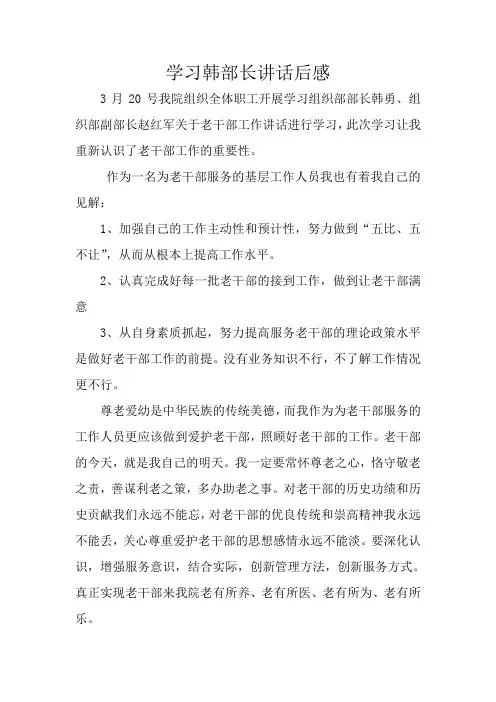 学习韩部长讲话后感

3 月 20 号我院组织全体职工开展学习组织部部长韩勇、组织部副部长赵红军关于老干部工作讲话进行学习，此次学习让我重新认识了老干部工作的重要性。

作为一名为老干部服务的基层工作人员我也有着我自己的见解：

1、加强自己的工作主动性和预计性，努力做到“五比、五不让”，从而从根本上提高工作水平。

2、认真完成好每一批老干部的接到工作，做到让老干部满意

3、从自身素质抓起，努力提高服务老干部的理论政策水平是做好老干部工作的前提。没有业务知识不行，不了解工作情况更不行。

尊老爱幼是中华民族的传统美德，而我作为为老干部服务的工作人员更应该做到爱护老干部，照顾好老干部的工作。老干部的今天，就是我自己的明天。我一定要常怀尊老之心，恪守敬老之责，善谋利老之策，多办助老之事。对老干部的历史功绩和历史贡献我们永远不能忘，对老干部的优良传统和崇高精神我永远不能丢，关心尊重爱护老干部的思想感情永远不能淡。要深化认识，增强服务意识，结合实际，创新管理方法，创新服务方式。真正实现老干部来我院老有所养、老有所医、老有所为、老有所乐。